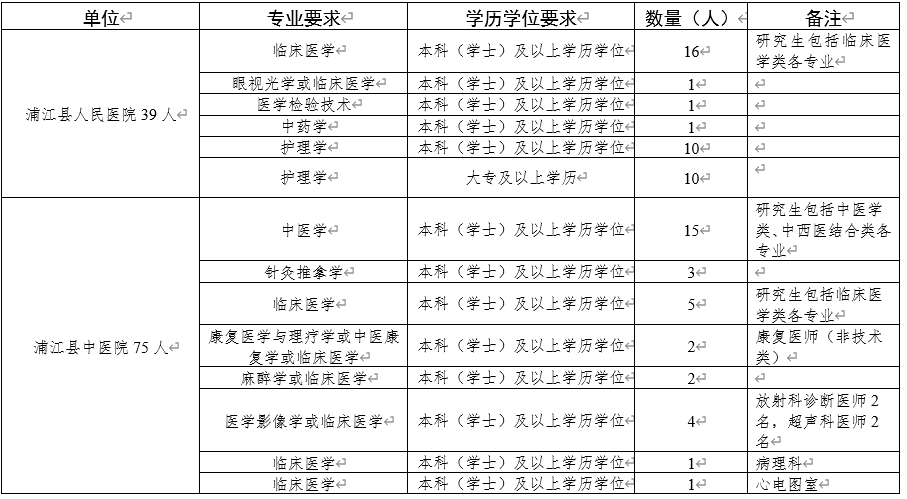 | 单位 | 专业要求 | 学历学位要求 | 数量（人） | 备注 |
|---|---|---|---|---|
| 浦江县人民医院 39 人 | 临床医学 | 本科（学士）及以上学历学位 | 16 | 研究生包括临床医学类各专业 |
| | 眼视光学或临床医学 | 本科（学士）及以上学历学位 | 1 | |
| | 医学检验技术 | 本科（学士）及以上学历学位 | 1 | |
| | 中药学 | 本科（学士）及以上学历学位 | 1 | |
| | 护理学 | 本科（学士）及以上学历学位 | 10 | |
| | 护理学 | 大专及以上学历 | 10 | |
| 浦江县中医院 75 人 | 中医学 | 本科（学士）及以上学历学位 | 15 | 研究生包括中医学类、中西医结合类各专业 |
| | 针灸推拿学 | 本科（学士）及以上学历学位 | 3 | |
| | 临床医学 | 本科（学士）及以上学历学位 | 5 | 研究生包括临床医学类各专业 |
| | 康复医学与理疗学或中医康复学或临床医学 | 本科（学士）及以上学历学位 | 2 | 康复医师（非技术类） |
| | 麻醉学或临床医学 | 本科（学士）及以上学历学位 | 2 | |
| | 医学影像学或临床医学 | 本科（学士）及以上学历学位 | 4 | 放射科诊断医师 2 名，超声科医师 2 名 |
| | 临床医学 | 本科（学士）及以上学历学位 | 1 | 病理科 |
| | 临床医学 | 本科（学士）及以上学历学位 | 1 | 心电图室 |